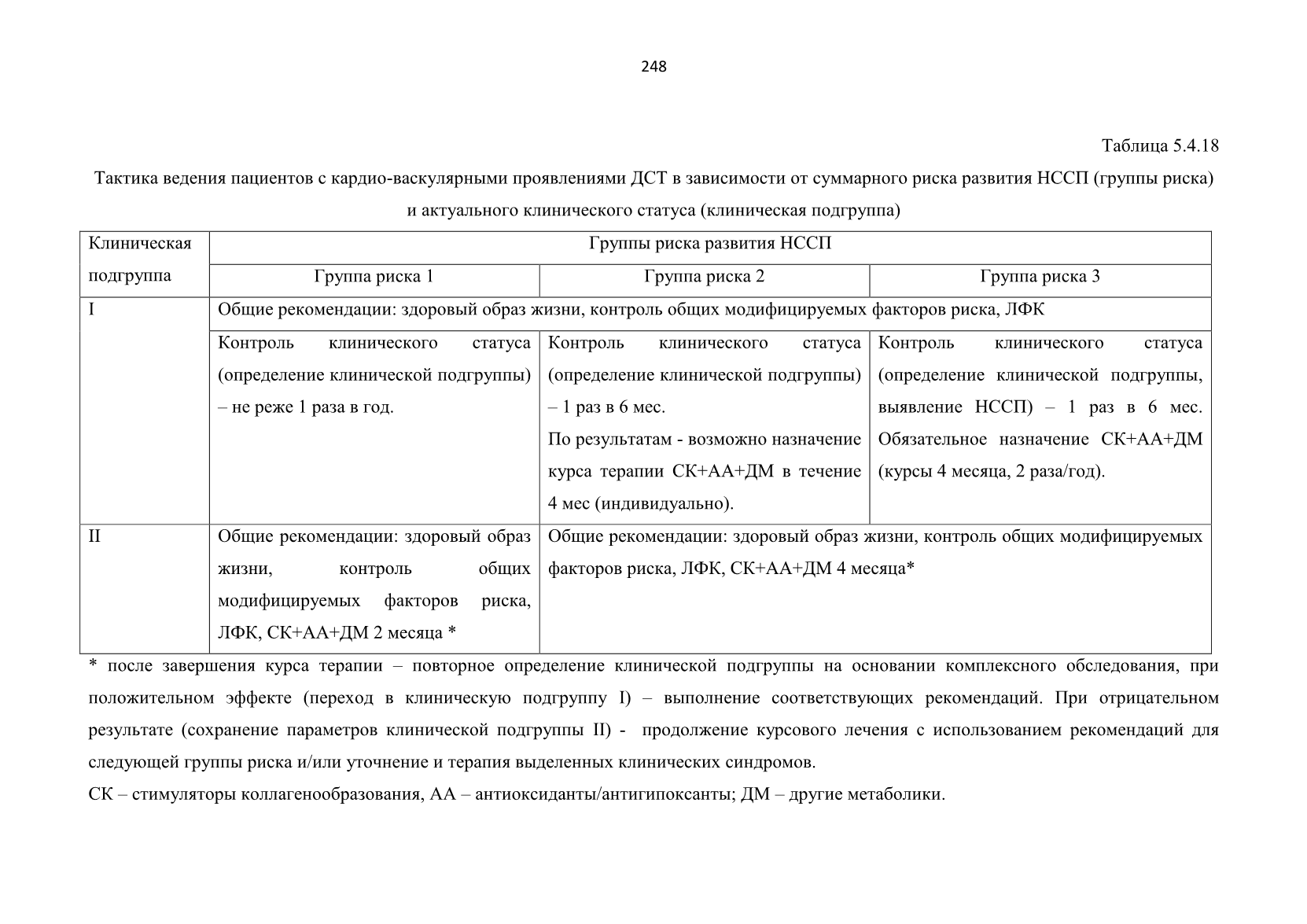 248

Таблица 5.4.18

Тактика ведения пациентов с кардио-васкулярными проявлениями ДСТ в зависимости от суммарного риска развития НССП (группы риска) и актуального клинического статуса (клиническая подгруппа)

| Клиническая подгруппа | Группы риска развития НССП | | |
|---|---|---|---|
| | Группа риска 1 | Группа риска 2 | Группа риска 3 |
| I | Общие рекомендации: здоровый образ жизни, контроль общих модифицируемых факторов риска, ЛФК | | |
| | Контроль клинического статуса (определение клинической подгруппы) – не реже 1 раза в год. | Контроль клинического статуса (определение клинической подгруппы) – 1 раз в 6 мес. По результатам - возможно назначение курса терапии СК+АА+ДМ в течение 4 мес (индивидуально). | Контроль клинического статуса (определение клинической подгруппы, выявление НССП) – 1 раз в 6 мес. Обязательное назначение СК+АА+ДМ (курсы 4 месяца, 2 раза/год). |
| II | Общие рекомендации: здоровый образ жизни, контроль общих модифицируемых факторов риска, ЛФК, СК+АА+ДМ 2 месяца * | Общие рекомендации: здоровый образ жизни, контроль общих модифицируемых факторов риска, ЛФК, СК+АА+ДМ 4 месяца* | |

* после завершения курса терапии – повторное определение клинической подгруппы на основании комплексного обследования, при положительном эффекте (переход в клиническую подгруппу I) – выполнение соответствующих рекомендаций. При отрицательном результате (сохранение параметров клинической подгруппы II) - продолжение курсового лечения с использованием рекомендаций для следующей группы риска и/или уточнение и терапия выделенных клинических синдромов.

СК – стимуляторы коллагенообразования, АА – антиоксиданты/антигипоксанты; ДМ – другие метаболики.